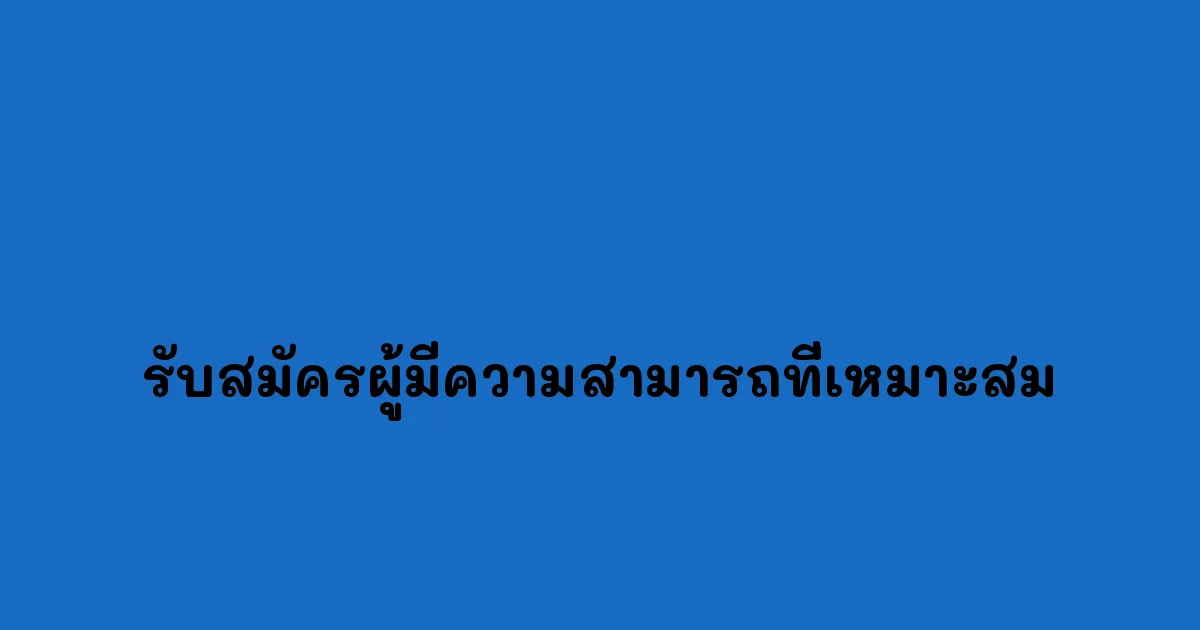 รับสมัครผู้มีความสามารถที่เหมาะสม